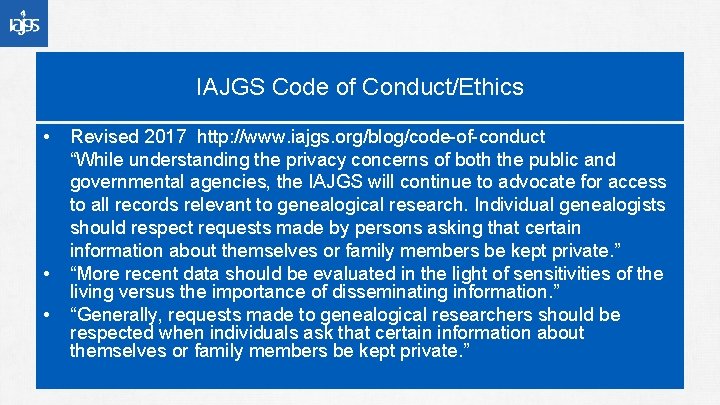 iajgs

IAJGS Code of Conduct/Ethics

• Revised 2017 http://www.iajgs.org/blog/code-of-conduct "While understanding the privacy concerns of both the public and governmental agencies, the IAJGS will continue to advocate for access to all records relevant to genealogical research. Individual genealogists should respect requests made by persons asking that certain information about themselves or family members be kept private."
• "More recent data should be evaluated in the light of sensitivities of the living versus the importance of disseminating information."
• "Generally, requests made to genealogical researchers should be respected when individuals ask that certain information about themselves or family members be kept private."